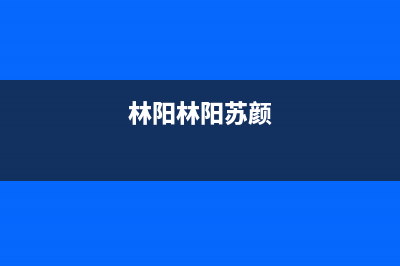 林阳林阳苏颜